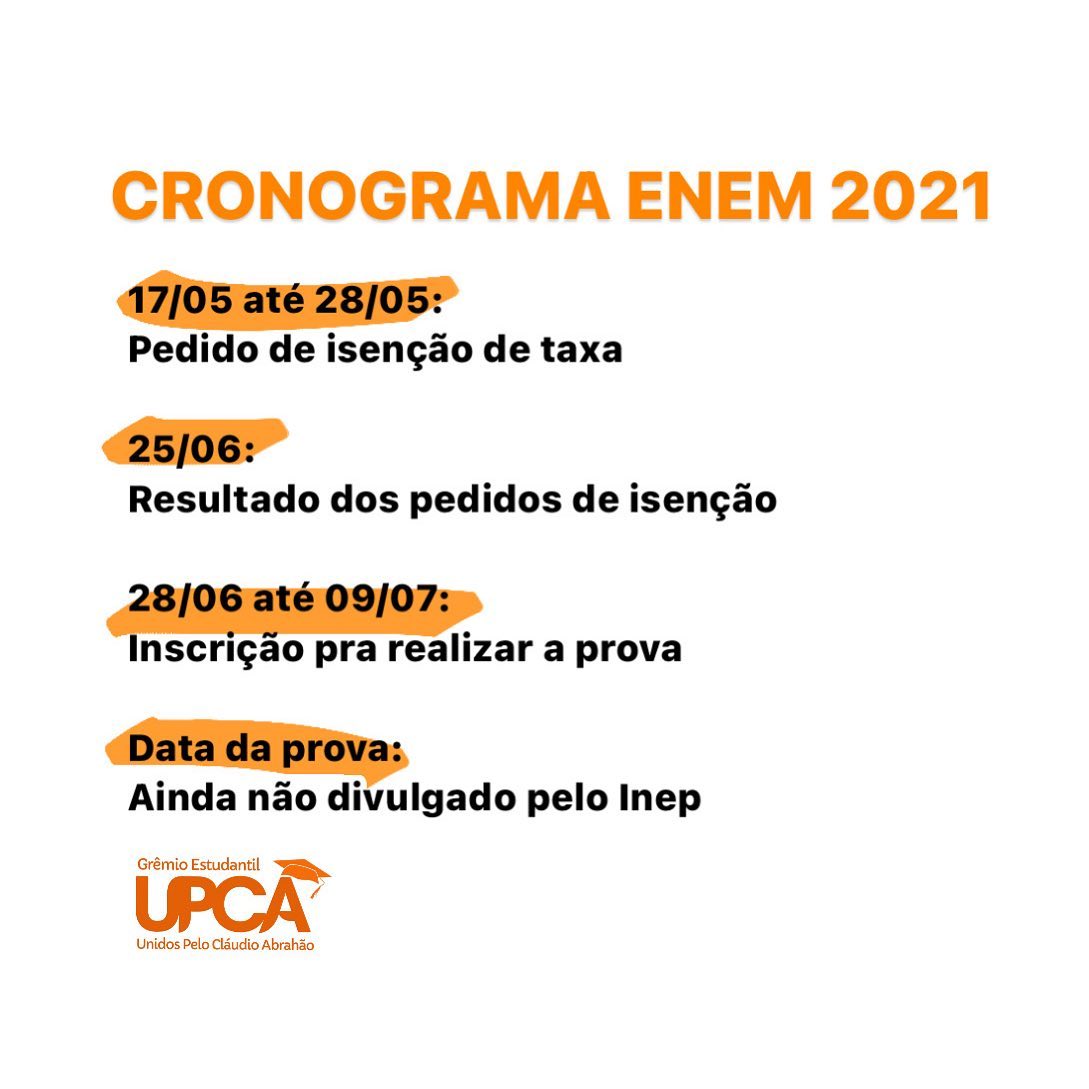 CRONOGRAMA ENEM 2021

17/05 até 28/05:
Pedido de isenção de taxa

25/06:
Resultado dos pedidos de isenção

28/06 até 09/07:
Inscrição pra realizar a prova

Data da prova:
Ainda não divulgado pelo Inep

Grêmio Estudantil
UPCA
Unidos Pelo Cláudio Abrahão